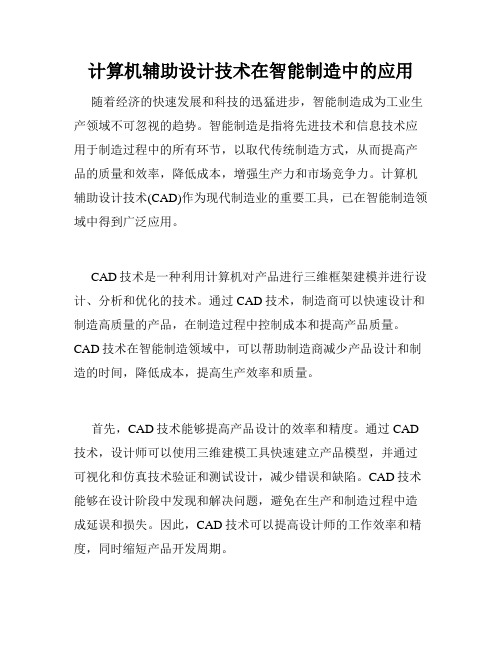 计算机辅助设计技术在智能制造中的应用

随着经济的快速发展和科技的迅猛进步，智能制造成为工业生产领域不可忽视的趋势。智能制造是指将先进技术和信息技术应用于制造过程中的所有环节，以取代传统制造方式，从而提高产品的质量和效率，降低成本，增强生产力和市场竞争力。计算机辅助设计技术(CAD)作为现代制造业的重要工具，已在智能制造领域中得到广泛应用。

CAD 技术是一种利用计算机对产品进行三维框架建模并进行设计、分析和优化的技术。通过 CAD 技术，制造商可以快速设计和制造高质量的产品，在制造过程中控制成本和提高产品质量。CAD 技术在智能制造领域中，可以帮助制造商减少产品设计和制造的时间，降低成本，提高生产效率和质量。

首先，CAD 技术能够提高产品设计的效率和精度。通过 CAD 技术，设计师可以使用三维建模工具快速建立产品模型，并通过可视化和仿真技术验证和测试设计，减少错误和缺陷。CAD 技术能够在设计阶段中发现和解决问题，避免在生产和制造过程中造成延误和损失。因此，CAD 技术可以提高设计师的工作效率和精度，同时缩短产品开发周期。